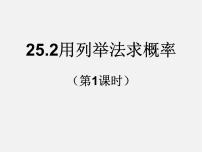 25.2用列举法求概率

（第1课时）